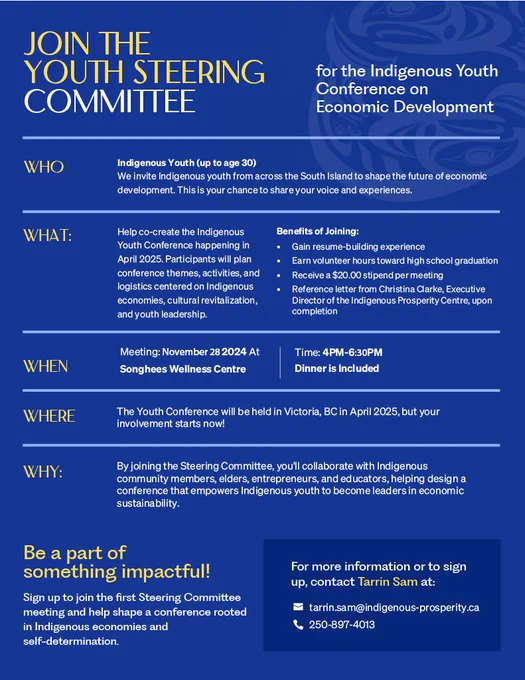 JOIN THE YOUTH STEERING COMMITTEE

for the Indigenous Youth Conference on Economic Development

WHO

Indigenous Youth (up to age 30)
We invite Indigenous youth from across the South Island to shape the future of economic development. This is your chance to share your voice and experiences.

WHAT:

Help co-create the Indigenous Youth Conference happening in April 2025. Participants will plan conference themes, activities, and logistics centered on Indigenous economies, cultural revitalization, and youth leadership.

Benefits of Joining:
• Gain resume-building experience
• Earn volunteer hours toward high school graduation
• Receive a $20.00 stipend per meeting
• Reference letter from Christina Clarke, Executive Director of the Indigenous Prosperity Centre, upon completion

WHEN

Meeting: November 28 2024 At
Songhees Wellness Centre

Time: 4PM-6:30PM
Dinner is Included

WHERE

The Youth Conference will be held in Victoria, BC in April 2025, but your involvement starts now!

WHY:

By joining the Steering Committee, you'll collaborate with Indigenous community members, elders, entrepreneurs, and educators, helping design a conference that empowers Indigenous youth to become leaders in economic sustainability.

Be a part of something impactful!

Sign up to join the first Steering Committee meeting and help shape a conference rooted in Indigenous economies and self-determination.

For more information or to sign up, contact Tarrin Sam at:

tarrin.sam@indigenous-prosperity.ca
250-897-4013